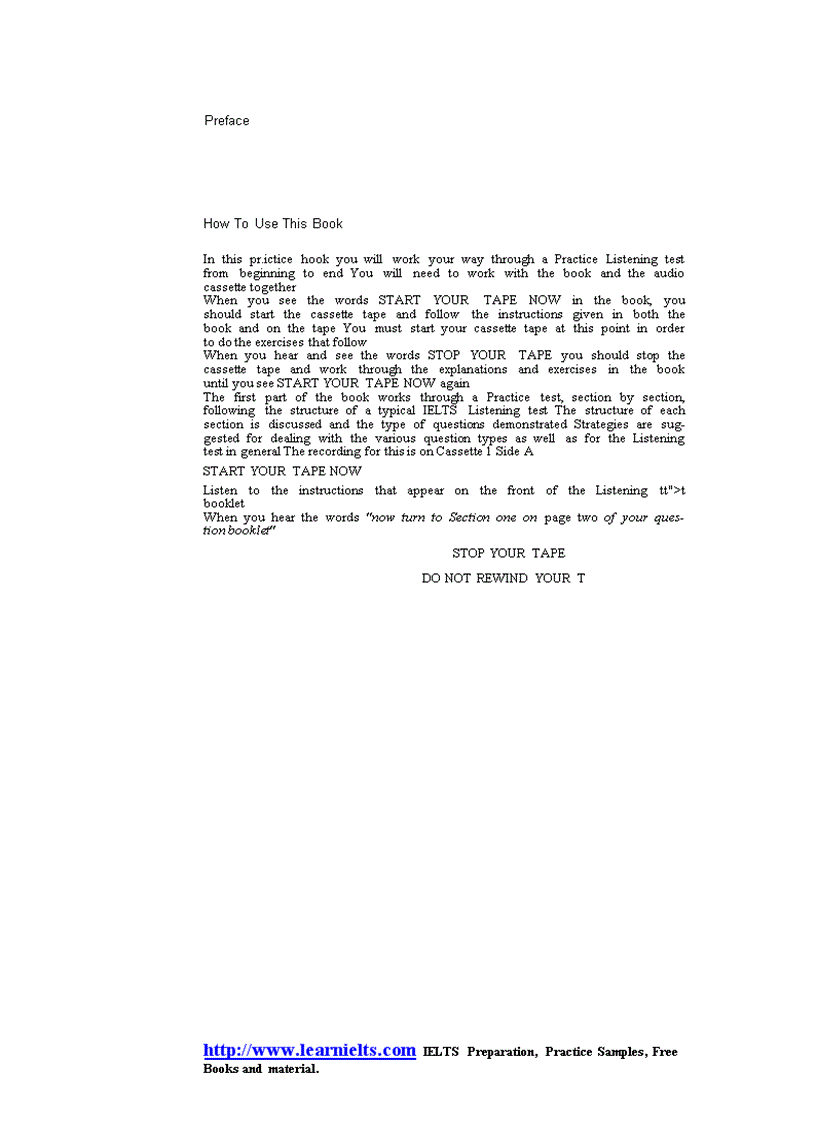 Preface

How To Use This Book

In this pr.ictice hook you will work your way through a Practice Listening test from beginning to end You will need to work with the book and the audio cassette together
When you see the words START YOUR TAPE NOW in the book, you should start the cassette tape and follow the instructions given in both the book and on the tape You must start your cassette tape at this point in order to do the exercises that follow
When you hear and see the words STOP YOUR TAPE you should stop the cassette tape and work through the explanations and exercises in the book until you see START YOUR TAPE NOW again
The first part of the book works through a Practice test, section by section, following the structure of a typical IELTS Listening test The structure of each section is discussed and the type of questions demonstrated Strategies are suggested for dealing with the various question types as well as for the Listening test in general The recording for this is on Cassette I Side A

START YOUR TAPE NOW

Listen to the instructions that appear on the front of the Listening tt">t booklet
When you hear the words "now turn to Section one on page two of your question booklet"

STOP YOUR TAPE

DO NOT REWIND YOUR T

http://www.learnielts.com IELTS Preparation, Practice Samples, Free Books and material.